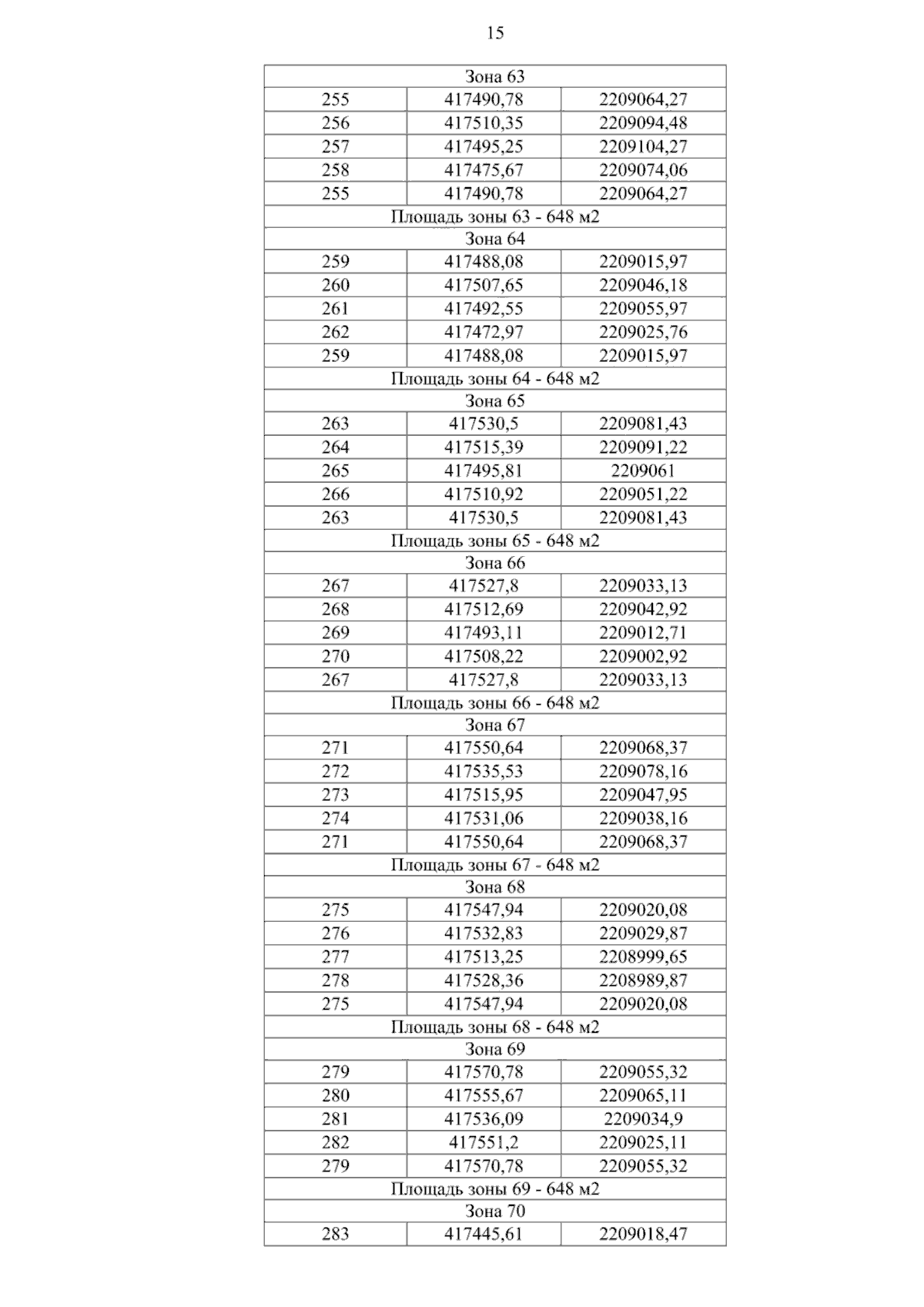 15

| Зона 63 | | |
|---|---|---|
| 255 | 417490,78 | 2209064,27 |
| 256 | 417510,35 | 2209094,48 |
| 257 | 417495,25 | 2209104,27 |
| 258 | 417475,67 | 2209074,06 |
| 255 | 417490,78 | 2209064,27 |
| Площадь зоны 63 - 648 м2 | | |
| Зона 64 | | |
| 259 | 417488,08 | 2209015,97 |
| 260 | 417507,65 | 2209046,18 |
| 261 | 417492,55 | 2209055,97 |
| 262 | 417472,97 | 2209025,76 |
| 259 | 417488,08 | 2209015,97 |
| Площадь зоны 64 - 648 м2 | | |
| Зона 65 | | |
| 263 | 417530,5 | 2209081,43 |
| 264 | 417515,39 | 2209091,22 |
| 265 | 417495,81 | 2209061 |
| 266 | 417510,92 | 2209051,22 |
| 263 | 417530,5 | 2209081,43 |
| Площадь зоны 65 - 648 м2 | | |
| Зона 66 | | |
| 267 | 417527,8 | 2209033,13 |
| 268 | 417512,69 | 2209042,92 |
| 269 | 417493,11 | 2209012,71 |
| 270 | 417508,22 | 2209002,92 |
| 267 | 417527,8 | 2209033,13 |
| Площадь зоны 66 - 648 м2 | | |
| Зона 67 | | |
| 271 | 417550,64 | 2209068,37 |
| 272 | 417535,53 | 2209078,16 |
| 273 | 417515,95 | 2209047,95 |
| 274 | 417531,06 | 2209038,16 |
| 271 | 417550,64 | 2209068,37 |
| Площадь зоны 67 - 648 м2 | | |
| Зона 68 | | |
| 275 | 417547,94 | 2209020,08 |
| 276 | 417532,83 | 2209029,87 |
| 277 | 417513,25 | 2208999,65 |
| 278 | 417528,36 | 2208989,87 |
| 275 | 417547,94 | 2209020,08 |
| Площадь зоны 68 - 648 м2 | | |
| Зона 69 | | |
| 279 | 417570,78 | 2209055,32 |
| 280 | 417555,67 | 2209065,11 |
| 281 | 417536,09 | 2209034,9 |
| 282 | 417551,2 | 2209025,11 |
| 279 | 417570,78 | 2209055,32 |
| Площадь зоны 69 - 648 м2 | | |
| Зона 70 | | |
| 283 | 417445,61 | 2209018,47 |